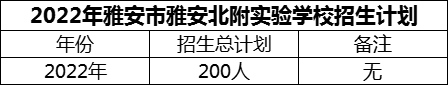 2022年雅安市雅安北附实验学校招生计划

| 年份 | 招生总计划 | 备注 |
|---|---|---|
| 2022年 | 200人 | 无 |